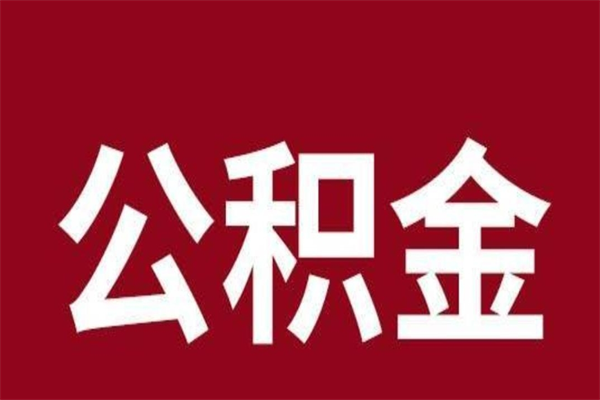 公积金